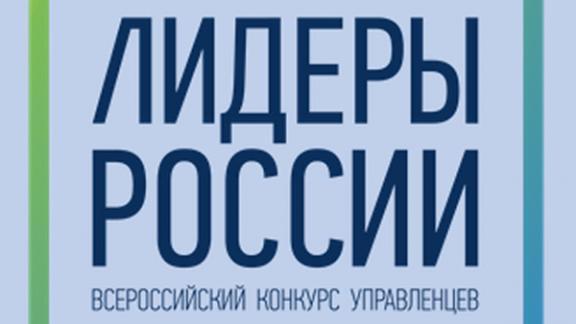 ЛИДЕРЫ
РОССИИ

ВСЕРОССИЙСКИЙ КОНКУРС УПРАВЛЕНЦЕВ